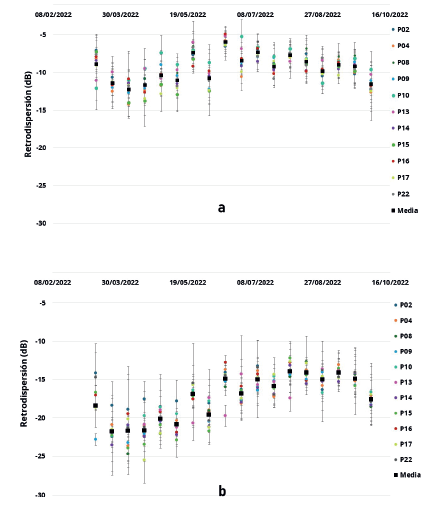 08/02/2022 30/03/2022 19/05/2022 08/07/2022 27/08/2022 16/10/2022

-5
-10
-15
-20
-25
-30

Retrodispersión (dB)

P02
P04
P08
P09
P10
P13
P14
P15
P16
P17
P22
Media

a

08/02/2022 30/03/2022 19/05/2022 08/07/2022 27/08/2022 16/10/2022

-5
-10
-15
-20
-25
-30

Retrodispersión (dB)

P02
P04
P08
P09
P10
P13
P14
P15
P16
P17
P22
Media

b